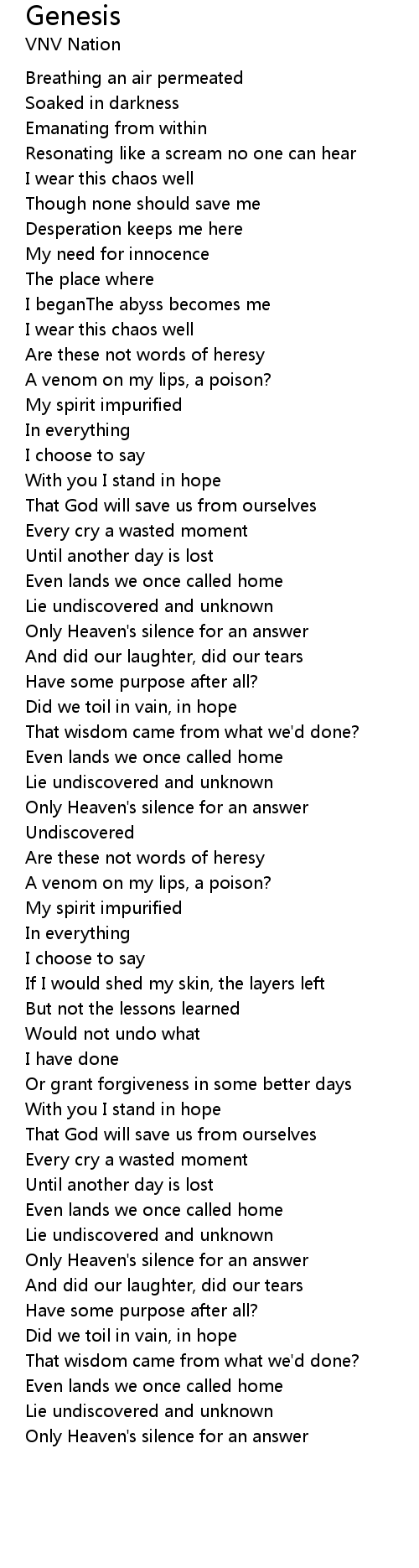 Genesis
VNV Nation

Breathing an air permeated
Soaked in darkness
Emanating from within
Resonating like a scream no one can hear
I wear this chaos well
Though none should save me
Desperation keeps me here
My need for innocence
The place where
I beganThe abyss becomes me
I wear this chaos well
Are these not words of heresy
A venom on my lips, a poison?
My spirit impurified
In everything
I choose to say
With you I stand in hope
That God will save us from ourselves
Every cry a wasted moment
Until another day is lost
Even lands we once called home
Lie undiscovered and unknown
Only Heaven's silence for an answer
And did our laughter, did our tears
Have some purpose after all?
Did we toil in vain, in hope
That wisdom came from what we'd done?
Even lands we once called home
Lie undiscovered and unknown
Only Heaven's silence for an answer
Undiscovered
Are these not words of heresy
A venom on my lips, a poison?
My spirit impurified
In everything
I choose to say
If I would shed my skin, the layers left
But not the lessons learned
Would not undo what
I have done
Or grant forgiveness in some better days
With you I stand in hope
That God will save us from ourselves
Every cry a wasted moment
Until another day is lost
Even lands we once called home
Lie undiscovered and unknown
Only Heaven's silence for an answer
And did our laughter, did our tears
Have some purpose after all?
Did we toil in vain, in hope
That wisdom came from what we'd done?
Even lands we once called home
Lie undiscovered and unknown
Only Heaven's silence for an answer